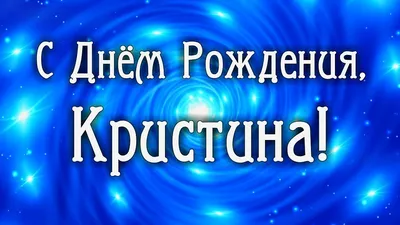 С Днём Рождения,
Кристина!